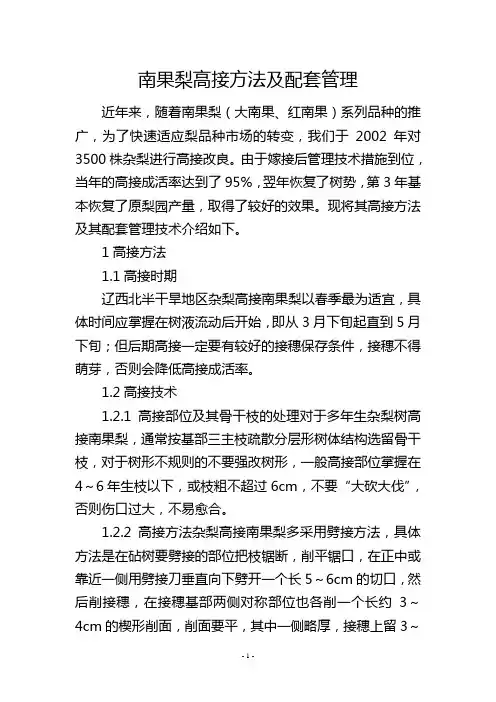 南果梨高接方法及配套管理

近年来，随着南果梨（大南果、红南果）系列品种的推广，为了快速适应梨品种市场的转变，我们于 2002 年对 3500 株杂梨进行高接改良。由于嫁接后管理技术措施到位，当年的高接成活率达到了 95%，翌年恢复了树势，第 3 年基本恢复了原梨园产量，取得了较好的效果。现将其高接方法及其配套管理技术介绍如下。

1 高接方法

1.1 高接时期

辽西北半干旱地区杂梨高接南果梨以春季最为适宜，具体时间应掌握在树液流动后开始，即从 3 月下旬起直到 5 月下旬；但后期高接一定要有较好的接穗保存条件，接穗不得萌芽，否则会降低高接成活率。

1.2 高接技术

1.2.1 高接部位及其骨干枝的处理对于多年生杂梨树高接南果梨，通常按基部三主枝疏散分层形树体结构选留骨干枝，对于树形不规则的不要强改树形，一般高接部位掌握在 4～6 年生枝以下，或枝粗不超过 6cm，不要“大砍大伐”，否则伤口过大，不易愈合。

1.2.2 高接方法杂梨高接南果梨多采用劈接方法，具体方法是在砧树要劈接的部位把枝锯断，削平锯口，在正中或靠近一侧用劈接刀垂直向下劈开一个长 5～6cm 的切口，然后削接穗，在接穗基部两侧对称部位也各削一个长约 3～4cm 的楔形削面，削面要平，其中一侧略厚，接穗上留 3～

-1-